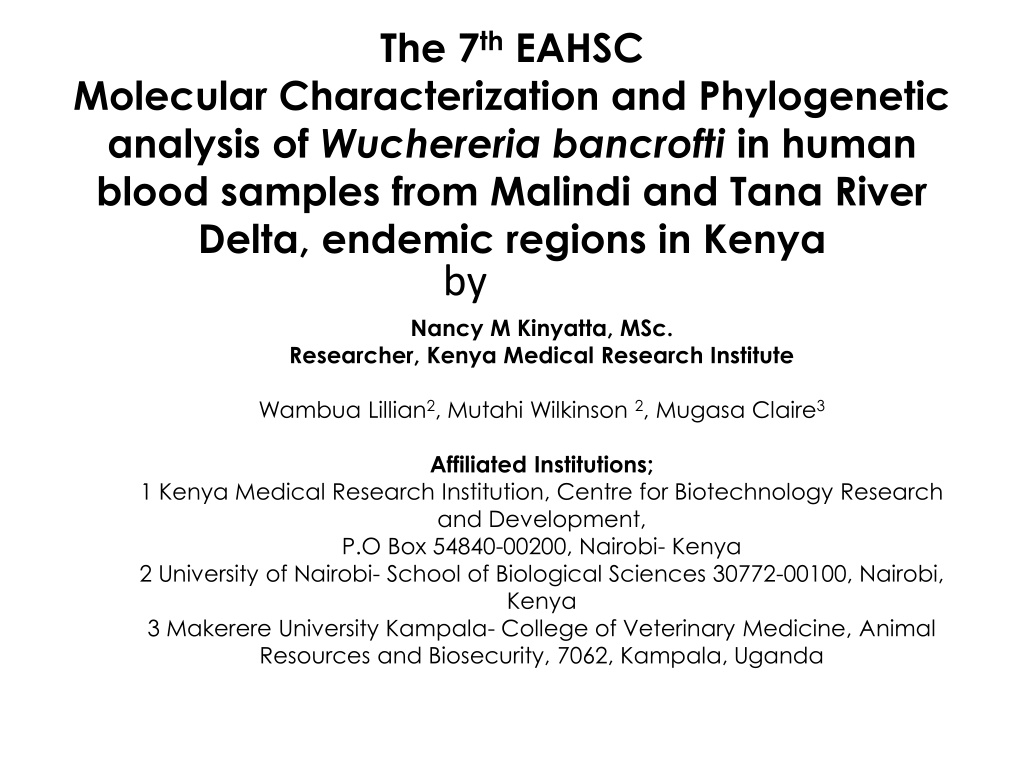 The 7$^{th}$ EAHSC
Molecular Characterization and Phylogenetic analysis of Wuchereria bancrofti in human blood samples from Malindi and Tana River Delta, endemic regions in Kenya
by

Nancy M Kinyatta, MSc.
Researcher, Kenya Medical Research Institute

Wambua Lillian$^2$, Mutahi Wilkinson $^2$, Mugasa Claire$^3$

Affiliated Institutions;
1 Kenya Medical Research Institution, Centre for Biotechnology Research and Development,
P.O Box 54840-00200, Nairobi- Kenya
2 University of Nairobi- School of Biological Sciences 30772-00100, Nairobi, Kenya
3 Makerere University Kampala- College of Veterinary Medicine, Animal Resources and Biosecurity, 7062, Kampala, Uganda